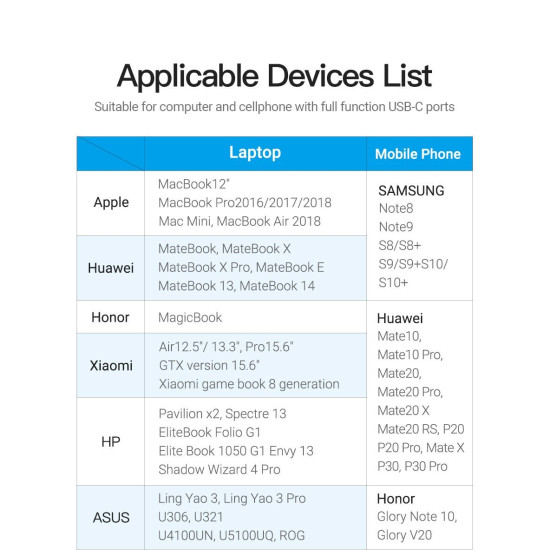 Applicable Devices List

Suitable for computer and cellphone with full function USB-C ports

| | Laptop | Mobile Phone |
|---|---|---|
| Apple | MacBook12" MacBook Pro2016/2017/2018 Mac Mini, MacBook Air 2018 | SAMSUNG Note8 Note9 S8/S8+ S9/S9+S10/ S10+ |
| Huawei | MateBook, MateBook X MateBook X Pro, MateBook E MateBook 13, MateBook 14 | |
| Honor | MagicBook | Huawei Mate10, Mate10 Pro, Mate20, Mate20 Pro, Mate20 X Mate20 RS, P20 P20 Pro, Mate X P30, P30 Pro |
| Xiaomi | Air12.5"/ 13.3", Pro15.6" GTX version 15.6" Xiaomi game book 8 generation | |
| HP | Pavilion x2, Spectre 13 EliteBook Folio G1 Elite Book 1050 G1 Envy 13 Shadow Wizard 4 Pro | |
| ASUS | Ling Yao 3, Ling Yao 3 Pro U306, U321 U4100UN, U5100UQ, ROG | Honor Glory Note 10, Glory V20 |